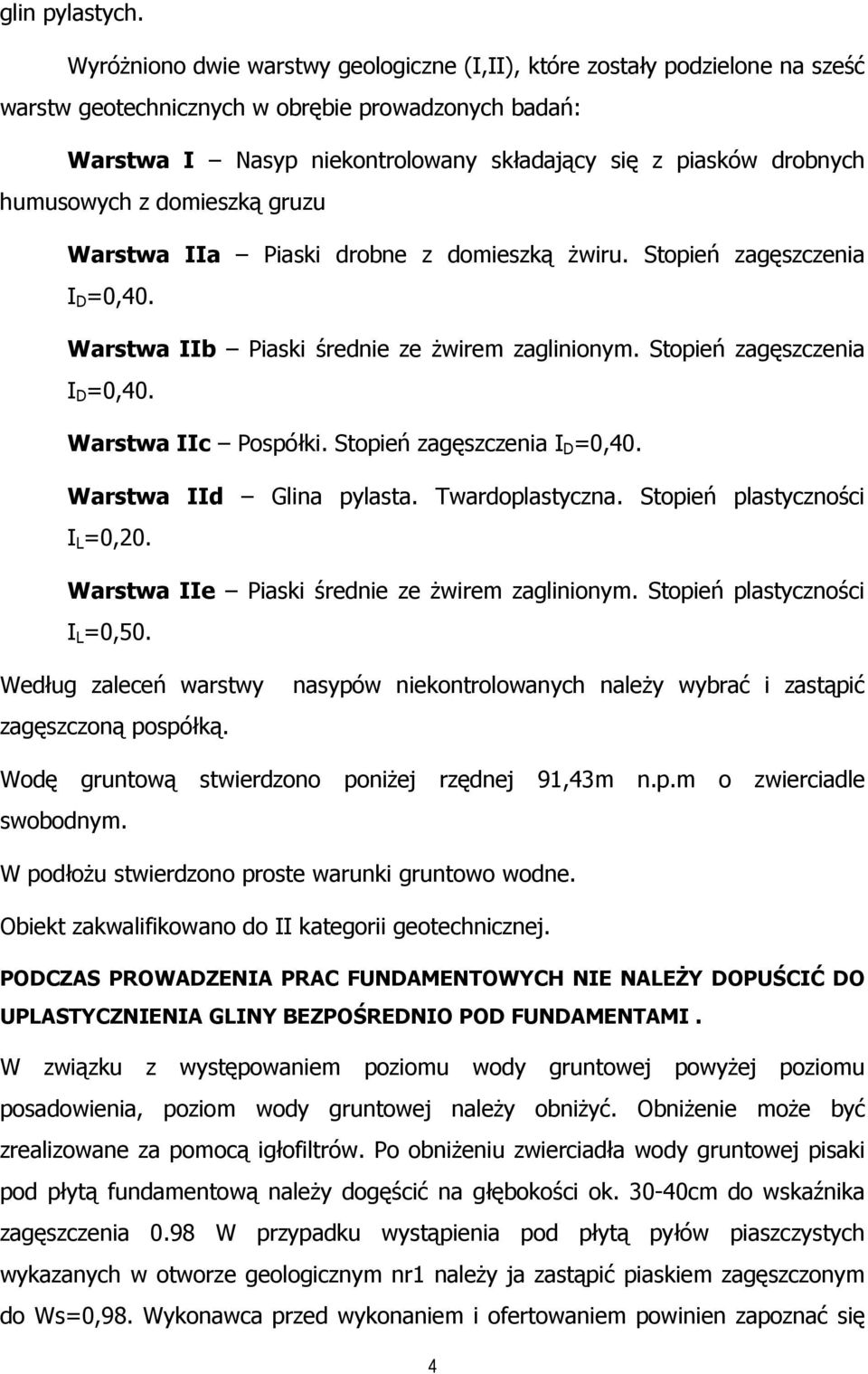 glin pylastych.

Wyróżniono dwie warstwy geologiczne (I,II), które zostały podzielone na sześć warstw geotechnicznych w obrębie prowadzonych badań:

Warstwa I – Nasyp niekontrolowany składający się z piasków drobnych humusowych z domieszką gruzu

Warstwa IIa – Piaski drobne z domieszką żwiru. Stopień zagęszczenia $I_D$=0,40.

Warstwa IIb – Piaski średnie ze żwirem zaglinionym. Stopień zagęszczenia $I_D$=0,40.

Warstwa IIc – Pospółki. Stopień zagęszczenia $I_D$=0,40.

Warstwa IId – Glina pylasta. Twardoplastyczna. Stopień plastyczności $I_L$=0,20.

Warstwa IIe – Piaski średnie ze żwirem zaglinionym. Stopień plastyczności $I_L$=0,50.

Według zaleceń warstwy nasypów niekontrolowanych należy wybrać i zastąpić zagęszczoną pospółką.

Wodę gruntową stwierdzono poniżej rzędnej 91,43m n.p.m o zwierciadle swobodnym.

W podłożu stwierdzono proste warunki gruntowo wodne.

Obiekt zakwalifikowano do II kategorii geotechnicznej.

PODCZAS PROWADZENIA PRAC FUNDAMENTOWYCH NIE NALEŻY DOPUŚCIĆ DO UPLASTYCZNIENIA GLINY BEZPOŚREDNIO POD FUNDAMENTAMI .

W związku z występowaniem poziomu wody gruntowej powyżej poziomu posadowienia, poziom wody gruntowej należy obniżyć. Obniżenie może być zrealizowane za pomocą igłofiltrów. Po obniżeniu zwierciadła wody gruntowej pisaki pod płytą fundamentową należy dogęścić na głębokości ok. 30-40cm do wskaźnika zagęszczenia 0.98 W przypadku wystąpienia pod płytą pyłów piaszczystych wykazanych w otworze geologicznym nr1 należy ja zastąpić piaskiem zagęszczonym do Ws=0,98. Wykonawca przed wykonaniem i ofertowaniem powinien zapoznać się

4